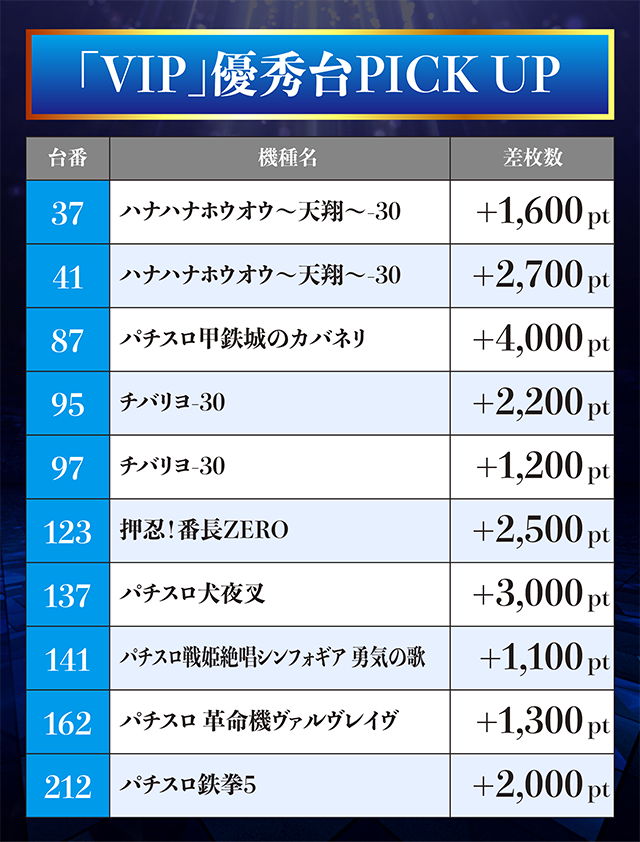 「VIP」優秀台PICK UP

| 台番 | 機種名 | 差枚数 |
|---|---|---|
| 37 | ハナハナホウオウ～天翔～-30 | +1,600pt |
| 41 | ハナハナホウオウ～天翔～-30 | +2,700pt |
| 87 | パチスロ甲鉄城のカバネリ | +4,000pt |
| 95 | チバリヨ-30 | +2,200pt |
| 97 | チバリヨ-30 | +1,200pt |
| 123 | 押忍！番長ZERO | +2,500pt |
| 137 | パチスロ犬夜叉 | +3,000pt |
| 141 | パチスロ戦姫絶唱シンフォギア 勇気の歌 | +1,100pt |
| 162 | パチスロ 革命機ヴァルヴレイヴ | +1,300pt |
| 212 | パチスロ鉄拳5 | +2,000pt |